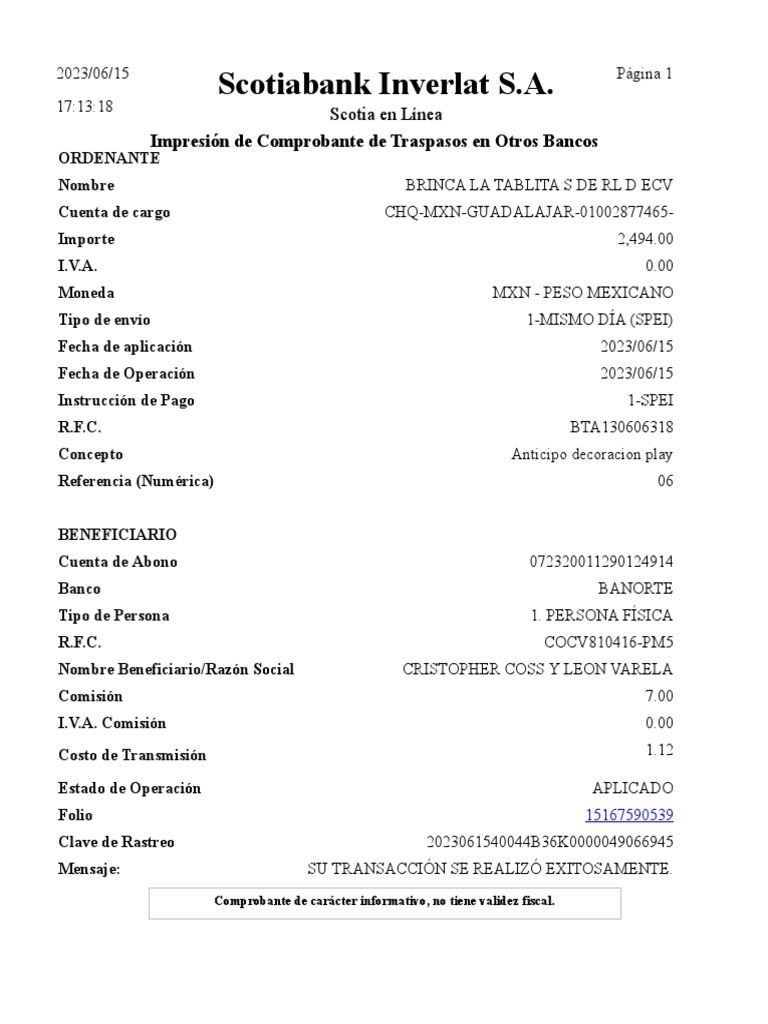 2023/06/15
17:13:18

Scotiabank Inverlat S.A.

Página 1

Scotia en Línea

Impresión de Comprobante de Traspasos en Otros Bancos

ORDENANTE

| | |
|---|---|
| Nombre | BRINCA LA TABLITA S DE RL D ECV |
| Cuenta de cargo | CHQ-MXN-GUADALAJAR-01002877465- |
| Importe | 2,494.00 |
| I.V.A. | 0.00 |
| Moneda | MXN - PESO MEXICANO |
| Tipo de envío | 1-MISMO DÍA (SPEI) |
| Fecha de aplicación | 2023/06/15 |
| Fecha de Operación | 2023/06/15 |
| Instrucción de Pago | 1-SPEI |
| R.F.C. | BTA130606318 |
| Concepto | Anticipo decoracion play |
| Referencia (Numérica) | 06 |

BENEFICIARIO

| | |
|---|---|
| Cuenta de Abono | 072320011290124914 |
| Banco | BANORTE |
| Tipo de Persona | 1. PERSONA FÍSICA |
| R.F.C. | COCV810416-PM5 |
| Nombre Beneficiario/Razón Social | CRISTOPHER COSS Y LEON VARELA |
| Comisión | 7.00 |
| I.V.A. Comisión | 0.00 |
| Costo de Transmisión | 1.12 |
| Estado de Operación | APLICADO |
| Folio | 15167590539 |
| Clave de Rastreo | 2023061540044B36K0000049066945 |
| Mensaje: | SU TRANSACCIÓN SE REALIZÓ EXITOSAMENTE. |

Comprobante de carácter informativo, no tiene validez fiscal.